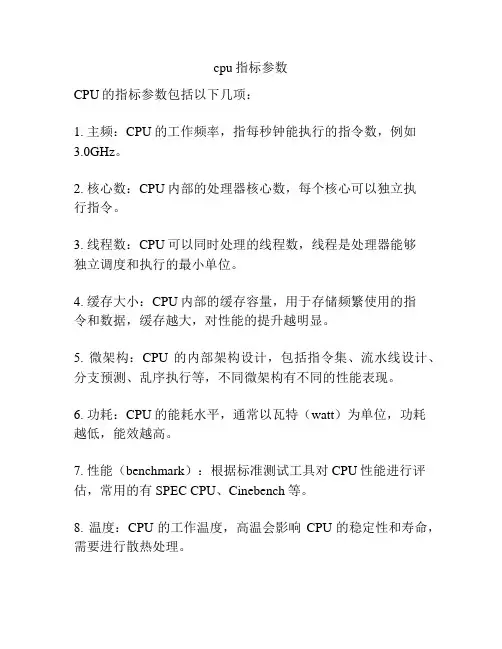 cpu 指标参数

CPU 的指标参数包括以下几项：

1. 主频：CPU 的工作频率，指每秒钟能执行的指令数，例如 3.0GHz。

2. 核心数：CPU 内部的处理器核心数，每个核心可以独立执行指令。

3. 线程数：CPU 可以同时处理的线程数，线程是处理器能够独立调度和执行的最小单位。

4. 缓存大小：CPU 内部的缓存容量，用于存储频繁使用的指令和数据，缓存越大，对性能的提升越明显。

5. 微架构：CPU 的内部架构设计，包括指令集、流水线设计、分支预测、乱序执行等，不同微架构有不同的性能表现。

6. 功耗：CPU 的能耗水平，通常以瓦特（watt）为单位，功耗越低，能效越高。

7. 性能（benchmark）：根据标准测试工具对 CPU 性能进行评估，常用的有 SPEC CPU、Cinebench 等。

8. 温度：CPU 的工作温度，高温会影响 CPU 的稳定性和寿命，需要进行散热处理。